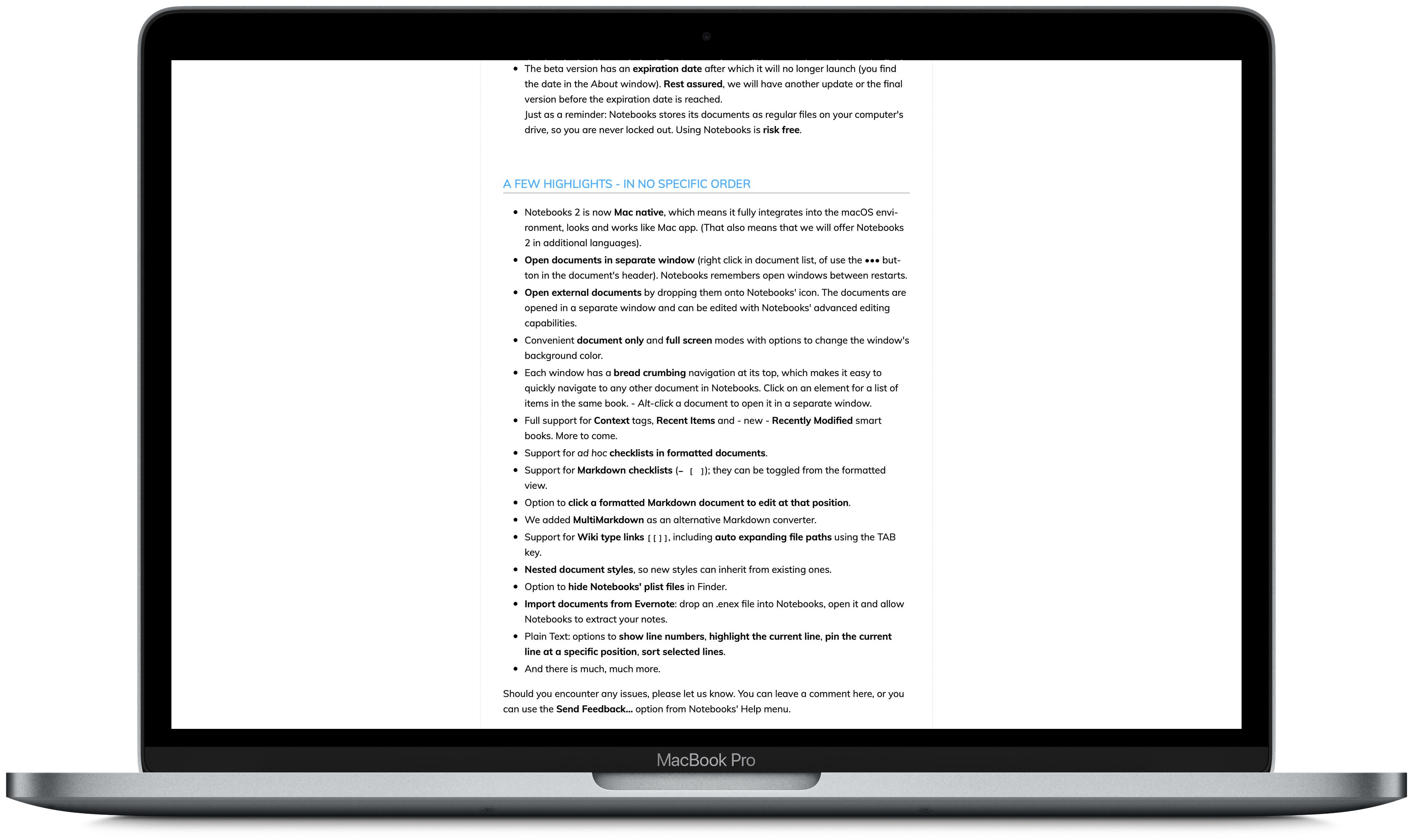 - The beta version has an expiration date after which it will no longer launch (you find the date in the About window). Rest assured, we will have another update or the final version before the expiration date is reached.
Just as a reminder: Notebooks stores its documents as regular files on your computer's drive, so you are never locked out. Using Notebooks is risk free.

A FEW HIGHLIGHTS - IN NO SPECIFIC ORDER

- Notebooks 2 is now Mac native, which means it fully integrates into the macOS environment, looks and works like Mac app. (That also means that we will offer Notebooks 2 in additional languages).
- Open documents in separate window (right click in document list, of use the ••• button in the document's header). Notebooks remembers open windows between restarts.
- Open external documents by dropping them onto Notebooks' icon. The documents are opened in a separate window and can be edited with Notebooks' advanced editing capabilities.
- Convenient document only and full screen modes with options to change the window's background color.
- Each window has a bread crumbing navigation at its top, which makes it easy to quickly navigate to any other document in Notebooks. Click on an element for a list of items in the same book. - Alt-click a document to open it in a separate window.
- Full support for Context tags, Recent Items and - new - Recently Modified smart books. More to come.
- Support for ad hoc checklists in formatted documents.
- Support for Markdown checklists (- [ ]); they can be toggled from the formatted view.
- Option to click a formatted Markdown document to edit at that position.
- We added MultiMarkdown as an alternative Markdown converter.
- Support for Wiki type links [[]], including auto expanding file paths using the TAB key.
- Nested document styles, so new styles can inherit from existing ones.
- Option to hide Notebooks' plist files in Finder.
- Import documents from Evernote: drop an .enex file into Notebooks, open it and allow Notebooks to extract your notes.
- Plain Text: options to show line numbers, highlight the current line, pin the current line at a specific position, sort selected lines.
- And there is much, much more.

Should you encounter any issues, please let us know. You can leave a comment here, or you can use the Send Feedback... option from Notebooks' Help menu.

MacBook Pro